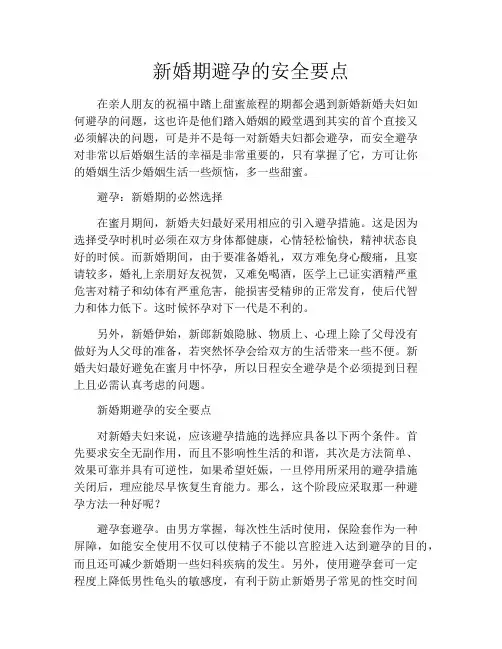 新婚期避孕的安全要点

在亲人朋友的祝福中踏上甜蜜旅程的期都会遇到新婚新婚夫妇如何避孕的问题，这也许是他们踏入婚姻的殿堂遇到其实的首个直接又必须解决的问题，可是并不是每一对新婚夫妇都会避孕，而安全避孕对非常以后婚姻生活的幸福是非常重要的，只有掌握了它，方可让你的婚姻生活少婚姻生活一些烦恼，多一些甜蜜。

避孕：新婚期的必然选择

在蜜月期间，新婚夫妇最好采用相应的引入避孕措施。这是因为选择受孕时机时必须在双方身体都健康，心情轻松愉快，精神状态良好的时候。而新婚期间，由于要准备婚礼，双方难免身心酸痛，且宴请较多，婚礼上亲朋好友祝贺，又难免喝酒，医学上已证实酒精严重危害对精子和幼体有严重危害，能损害受精卵的正常发育，使后代智力和体力低下。这时候怀孕对下一代是不利的。

另外，新婚伊始，新郎新娘隐脉、物质上、心理上除了父母没有做好为人父母的准备，若突然怀孕会给双方的生活带来一些不便。新婚夫妇最好避免在蜜月中怀孕，所以日程安全避孕是个必须提到日程上且必需认真考虑的问题。

新婚期避孕的安全要点

对新婚夫妇来说，应该避孕措施的选择应具备以下两个条件。首先要求安全无副作用，而且不影响性生活的和谐，其次是方法简单、效果可靠并具有可逆性，如果希望妊娠，一旦停用所采用的避孕措施关闭后，理应能尽早恢复生育能力。那么，这个阶段应采取那一种避孕方法一种好呢？

避孕套避孕。由男方掌握，每次性生活时使用，保险套作为一种屏障，如能安全使用不仅可以使精子不能以宫腔进入达到避孕的目的，而且还可减少新婚期一些妇科疾病的发生。另外，使用避孕套可一定程度上降低男性龟头的敏感度，有利于防止新婚男子常见的性交时间